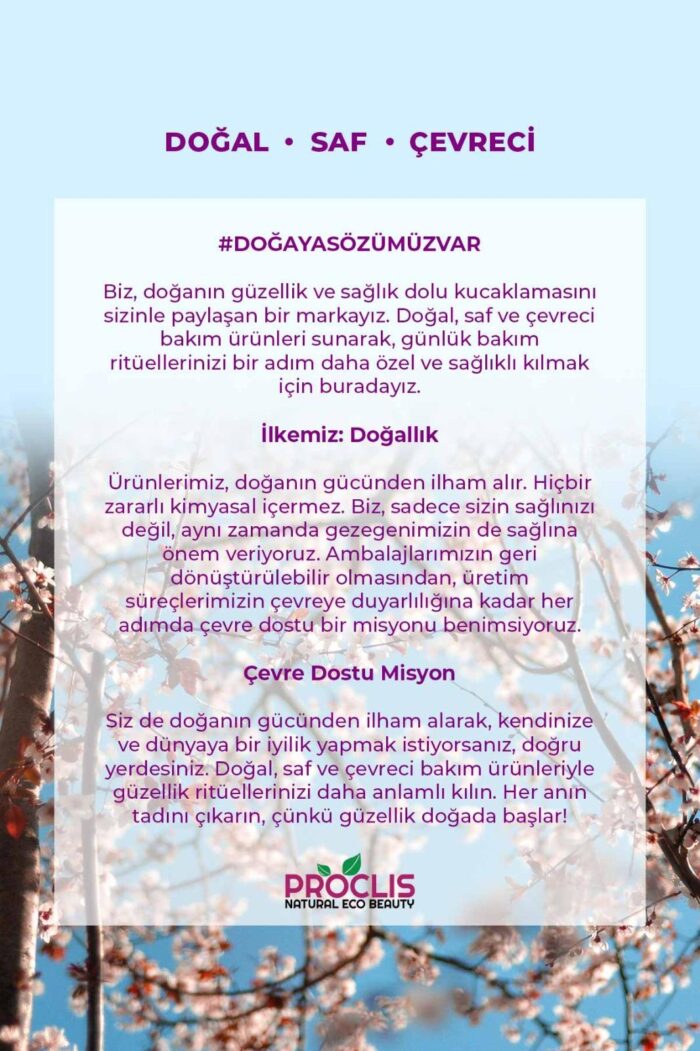 DOĞAL • SAF • ÇEVRECİ

#DOĞAYASÖZÜMÜZVAR

Biz, doğanın güzellik ve sağlık dolu kucaklamasını sizinle paylaşan bir markayız. Doğal, saf ve çevreci bakım ürünleri sunarak, günlük bakım ritüellerinizi bir adım daha özel ve sağlıklı kılmak için buradayız.

İlkemiz: Doğallık

Ürünlerimiz, doğanın gücünden ilham alır. Hiçbir zararlı kimyasal içermez. Biz, sadece sizin sağlınızı değil, aynı zamanda gezegenimizin de sağlına önem veriyoruz. Ambalajlarımızın geri dönüştürülebilir olmasından, üretim süreçlerimizin çevreye duyarlılığına kadar her adımda çevre dostu bir misyonu benimsiyoruz.

Çevre Dostu Misyon

Siz de doğanın gücünden ilham alarak, kendinize ve dünyaya bir iyilik yapmak istiyorsanız, doğru yerdesiniz. Doğal, saf ve çevreci bakım ürünleriyle güzellik ritüellerinizi daha anlamlı kılın. Her anın tadını çıkarın, çünkü güzellik doğada başlar!

PROCLIS
NATURAL ECO BEAUTY